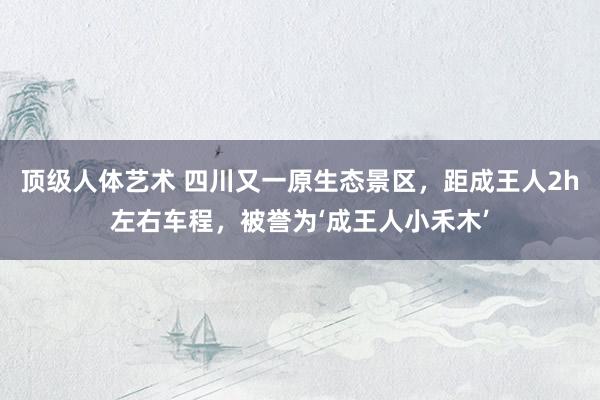 顶级人体艺术 四川又一原生态景区，距成王人2h左右车程，被誉为‘成王人小禾木’